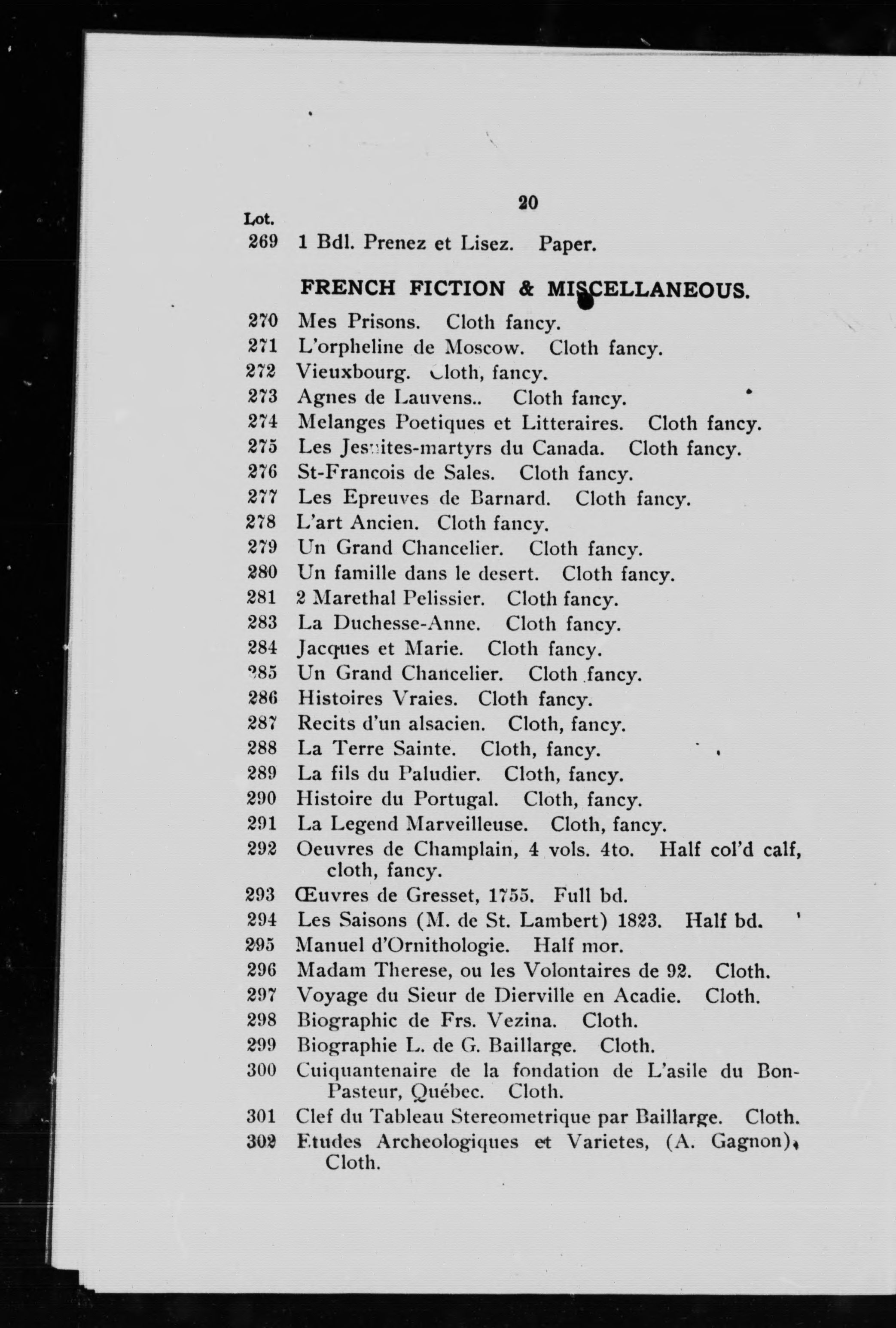 20

Lot.

269 1 Bdl. Prenez et Lisez. Paper.

FRENCH FICTION & MISCELLANEOUS.

270 Mes Prisons. Cloth fancy.
271 L'orpheline de Moscow. Cloth fancy.
272 Vieuxbourg. Cloth, fancy.
273 Agnes de Lauvens.. Cloth fancy.
274 Melanges Poetiques et Litteraires. Cloth fancy.
275 Les Jesuites-martyrs du Canada. Cloth fancy.
276 St-Francois de Sales. Cloth fancy.
277 Les Epreuves de Barnard. Cloth fancy.
278 L'art Ancien. Cloth fancy.
279 Un Grand Chancelier. Cloth fancy.
280 Un famille dans le desert. Cloth fancy.
281 2 Marethal Pelissier. Cloth fancy.
283 La Duchesse-Anne. Cloth fancy.
284 Jacques et Marie. Cloth fancy.
285 Un Grand Chancelier. Cloth fancy.
286 Histoires Vraies. Cloth fancy.
287 Recits d'un alsacien. Cloth, fancy.
288 La Terre Sainte. Cloth, fancy.
289 La fils du Paludier. Cloth, fancy.
290 Histoire du Portugal. Cloth, fancy.
291 La Legend Marveilleuse. Cloth, fancy.
292 Oeuvres de Champlain, 4 vols. 4to. Half col'd calf, cloth, fancy.
293 Œuvres de Gresset, 1755. Full bd.
294 Les Saisons (M. de St. Lambert) 1823. Half bd.
295 Manuel d'Ornithologie. Half mor.
296 Madam Therese, ou les Volontaires de 92. Cloth.
297 Voyage du Sieur de Dierville en Acadie. Cloth.
298 Biographic de Frs. Vezina. Cloth.
299 Biographie L. de G. Baillarge. Cloth.
300 Cuiquantenaire de la fondation de L'asile du Bon-Pasteur, Québec. Cloth.
301 Clef du Tableau Stereometrique par Baillarge. Cloth.
302 Etudes Archeologiques et Varietes, (A. Gagnon), Cloth.